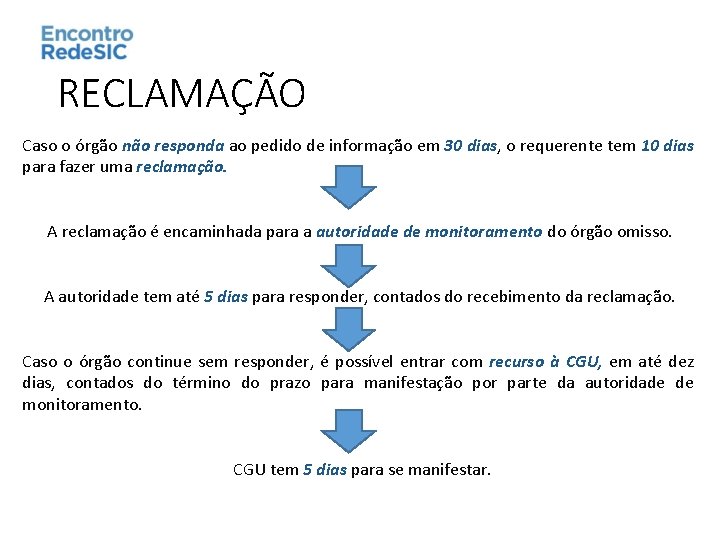 Encontro
RedeSIC

RECLAMAÇÃO

Caso o órgão não responda ao pedido de informação em 30 dias, o requerente tem 10 dias para fazer uma reclamação.

A reclamação é encaminhada para a autoridade de monitoramento do órgão omisso.

A autoridade tem até 5 dias para responder, contados do recebimento da reclamação.

Caso o órgão continue sem responder, é possível entrar com recurso à CGU, em até dez dias, contados do término do prazo para manifestação por parte da autoridade de monitoramento.

CGU tem 5 dias para se manifestar.